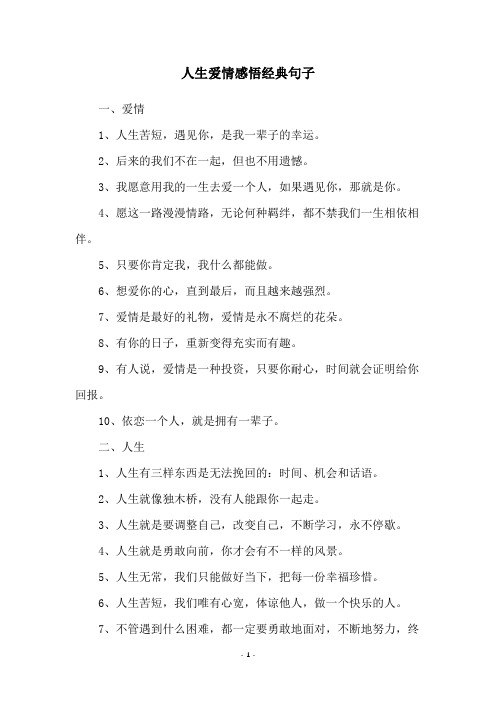 人生爱情感悟经典句子

一、爱情

1、人生苦短，遇见你，是我一辈子的幸运。

2、后来的我们不在一起，但也不用遗憾。

3、我愿意用我的一生去爱一个人，如果遇见你，那就是你。

4、愿这一路漫漫情路，无论何种羁绊，都不禁我们一生相依相伴。

5、只要你肯定我，我什么都能做。

6、想爱你的心，直到最后，而且越来越强烈。

7、爱情是最好的礼物，爱情是永不腐烂的花朵。

8、有你的日子，重新变得充实而有趣。

9、有人说，爱情是一种投资，只要你耐心，时间就会证明给你回报。

10、依恋一个人，就是拥有一辈子。

二、人生

1、人生有三样东西是无法挽回的：时间、机会和话语。

2、人生就像独木桥，没有人能跟你一起走。

3、人生就是要调整自己，改变自己，不断学习，永不停歇。

4、人生就是勇敢向前，你才会有不一样的风景。

5、人生无常，我们只能做好当下，把每一份幸福珍惜。

6、人生苦短，我们唯有心宽，体谅他人，做一个快乐的人。

7、不管遇到什么困难，都一定要勇敢地面对，不断地努力，终

- 1 -